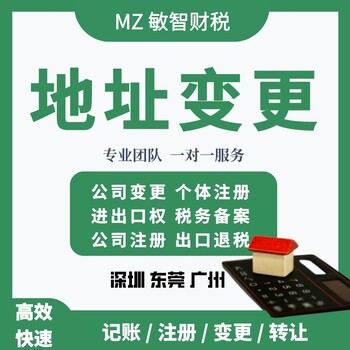 MZ 敏智财税

地址变更

专业团队 一对一服务

公司变更 个体注册
进出口权 税务备案
公司注册 出口退税

深圳 东莞 广州

高效
快速

记账 / 注册 / 变更 / 转让